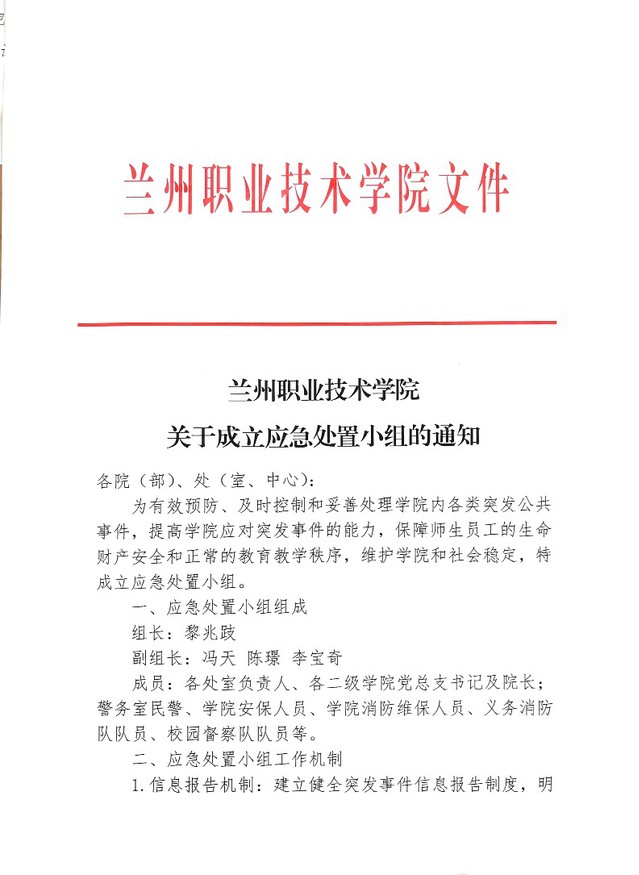 兰州职业技术学院文件

兰州职业技术学院
关于成立应急处置小组的通知

各院（部）、处（室、中心）：

为有效预防、及时控制和妥善处理学院内各类突发公共事件，提高学院应对突发事件的能力，保障师生员工的生命财产安全和正常的教育教学秩序，维护学院和社会稳定，特成立应急处置小组。

一、应急处置小组组成

组长：黎兆跂

副组长：冯天 陈璟 李宝奇

成员：各处室负责人、各二级学院党总支书记及院长；警务室民警、学院安保人员、学院消防维保人员、义务消防队队员、校园督察队队员等。

二、应急处置小组工作机制

1.信息报告机制：建立健全突发事件信息报告制度，明